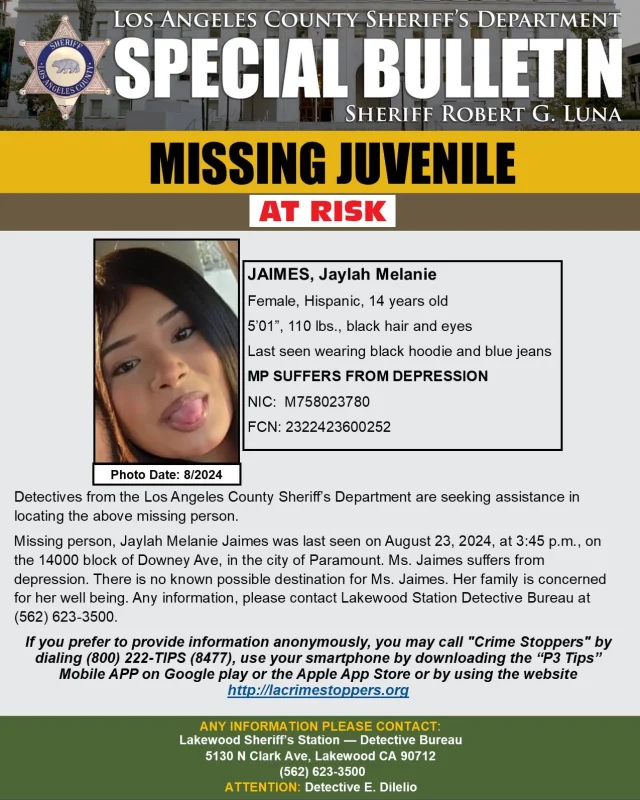 SHERIFF LOS ANGELES COUNTY

LOS ANGELES COUNTY SHERIFF'S DEPARTMENT
SPECIAL BULLETIN
SHERIFF ROBERT G. LUNA

MISSING JUVENILE
AT RISK

Photo Date: 8/2024

JAIMES, Jaylah Melanie
Female, Hispanic, 14 years old
5'01", 110 lbs., black hair and eyes
Last seen wearing black hoodie and blue jeans
MP SUFFERS FROM DEPRESSION
NIC: M758023780
FCN: 2322423600252

Detectives from the Los Angeles County Sheriff's Department are seeking assistance in locating the above missing person.

Missing person, Jaylah Melanie Jaimes was last seen on August 23, 2024, at 3:45 p.m., on the 14000 block of Downey Ave, in the city of Paramount. Ms. Jaimes suffers from depression. There is no known possible destination for Ms. Jaimes. Her family is concerned for her well being. Any information, please contact Lakewood Station Detective Bureau at (562) 623-3500.

If you prefer to provide information anonymously, you may call "Crime Stoppers" by dialing (800) 222-TIPS (8477), use your smartphone by downloading the "P3 Tips" Mobile APP on Google play or the Apple App Store or by using the website http://lacrimestoppers.org

ANY INFORMATION PLEASE CONTACT:
Lakewood Sheriff's Station — Detective Bureau
5130 N Clark Ave, Lakewood CA 90712
(562) 623-3500
ATTENTION: Detective E. Dilelio